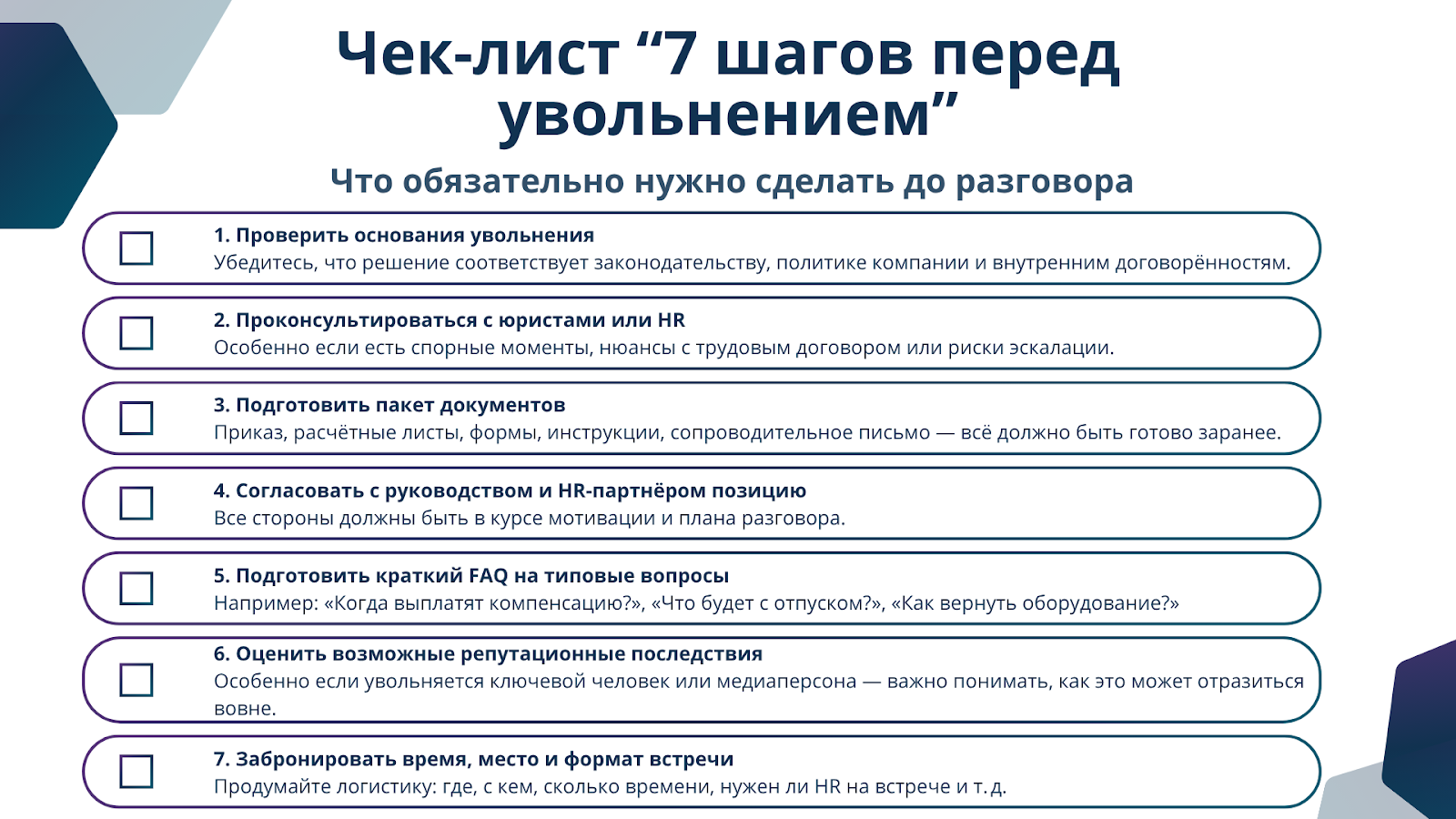 Чек-лист “7 шагов перед увольнением”

Что обязательно нужно сделать до разговора

1. Проверить основания увольнения
Убедитесь, что решение соответствует законодательству, политике компании и внутренним договорённостям.

2. Проконсультироваться с юристами или HR
Особенно если есть спорные моменты, нюансы с трудовым договором или риски эскалации.

3. Подготовить пакет документов
Приказ, расчётные листы, формы, инструкции, сопроводительное письмо — всё должно быть готово заранее.

4. Согласовать с руководством и HR-партнёром позицию
Все стороны должны быть в курсе мотивации и плана разговора.

5. Подготовить краткий FAQ на типовые вопросы
Например: «Когда выплатят компенсацию?», «Что будет с отпуском?», «Как вернуть оборудование?»

6. Оценить возможные репутационные последствия
Особенно если увольняется ключевой человек или медиаперсона — важно понимать, как это может отразиться вовне.

7. Забронировать время, место и формат встречи
Продумайте логистику: где, с кем, сколько времени, нужен ли HR на встрече и т. д.